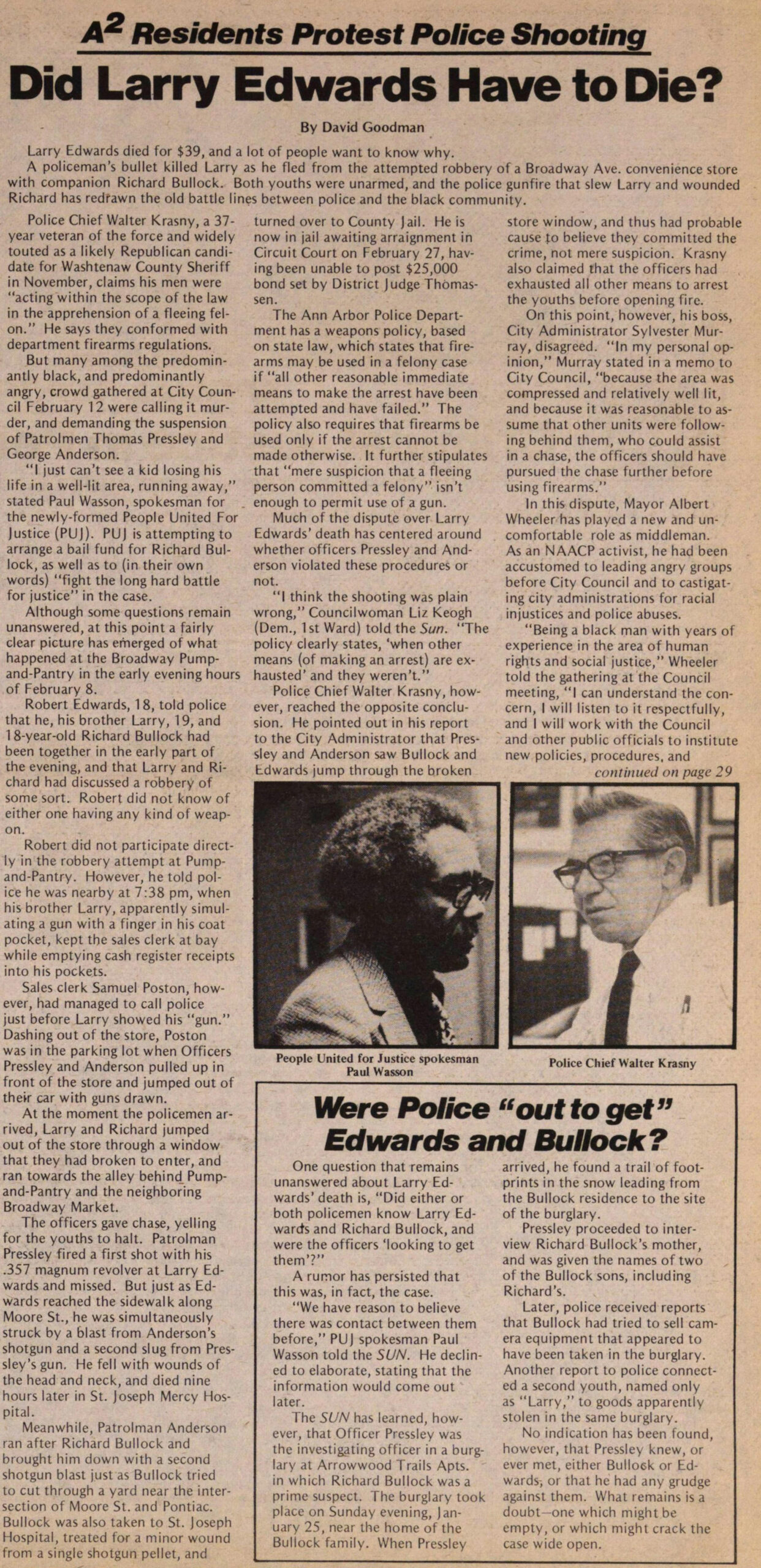 $A^2$ Residents Protest Police Shooting

Did Larry Edwards Have to Die?

By David Goodman

Larry Edwards died for $39, and a lot of people want to know why.

A policeman's bullet killed Larry as he fled from the attempted robbery of a Broadway Ave. convenience store with companion Richard Bullock. Both youths were unarmed, and the police gunfire that slew Larry and wounded Richard has redrawn the old battle lines between police and the black community.

Police Chief Walter Krasny, a 37-year veteran of the force and widely touted as a likely Republican candidate for Washtenaw County Sheriff in November, claims his men were "acting within the scope of the law in the apprehension of a fleeing felon." He says they conformed with department firearms regulations.

But many among the predominantly black, and predominantly angry, crowd gathered at City Council February 12 were calling it murder, and demanding the suspension of Patrolmen Thomas Pressley and George Anderson.

"I just can't see a kid losing his life in a well-lit area, running away," stated Paul Wasson, spokesman for the newly-formed People United For Justice (PUJ). PUJ is attempting to arrange a bail fund for Richard Bullock, as well as to (in their own words) "fight the long hard battle for justice" in the case.

Although some questions remain unanswered, at this point a fairly clear picture has emerged of what happened at the Broadway Pump-and-Pantry in the early evening hours of February 8.

Robert Edwards, 18, told police that he, his brother Larry, 19, and 18-year-old Richard Bullock had been together in the early part of the evening, and that Larry and Richard had discussed a robbery of some sort. Robert did not know of either one having any kind of weapon.

Robert did not participate directly in the robbery attempt at Pump-and-Pantry. However, he told police he was nearby at 7:38 pm, when his brother Larry, apparently simulating a gun with a finger in his coat pocket, kept the sales clerk at bay while emptying cash register receipts into his pockets.

Sales clerk Samuel Poston, however, had managed to call police just before Larry showed his "gun." Dashing out of the store, Poston was in the parking lot when Officers Pressley and Anderson pulled up in front of the store and jumped out of their car with guns drawn.

At the moment the policemen arrived, Larry and Richard jumped out of the store through a window that they had broken to enter, and ran towards the alley behind Pump-and-Pantry and the neighboring Broadway Market.

The officers gave chase, yelling for the youths to halt. Patrolman Pressley fired a first shot with his .357 magnum revolver at Larry Edwards and missed. But just as Edwards reached the sidewalk along Moore St., he was simultaneously struck by a blast from Anderson's shotgun and a second slug from Pressley's gun. He fell with wounds of the head and neck, and died nine hours later in St. Joseph Mercy Hospital.

Meanwhile, Patrolman Anderson ran after Richard Bullock and brought him down with a second shotgun blast just as Bullock tried to cut through a yard near the intersection of Moore St. and Pontiac. Bullock was also taken to St. Joseph Hospital, treated for a minor wound from a single shotgun pellet, and turned over to County Jail. He is now in jail awaiting arraignment in Circuit Court on February 27, having been unable to post $25,000 bond set by District Judge Thomassen.

The Ann Arbor Police Department has a weapons policy, based on state law, which states that firearms may be used in a felony case if "all other reasonable immediate means to make the arrest have been attempted and have failed." The policy also requires that firearms be used only if the arrest cannot be made otherwise. It further stipulates that "mere suspicion that a fleeing person committed a felony" isn't enough to permit use of a gun.

Much of the dispute over Larry Edwards' death has centered around whether officers Pressley and Anderson violated these procedures or not.

"I think the shooting was plain wrong," Councilwoman Liz Keogh (Dem., 1st Ward) told the Sun. "The policy clearly states, 'when other means (of making an arrest) are exhausted' and they weren't."

Police Chief Walter Krasny, however, reached the opposite conclusion. He pointed out in his report to the City Administrator that Pressley and Anderson saw Bullock and Edwards jump through the broken store window, and thus had probable cause to believe they committed the crime, not mere suspicion. Krasny also claimed that the officers had exhausted all other means to arrest the youths before opening fire.

On this point, however, his boss, City Administrator Sylvester Murray, disagreed. "In my personal opinion," Murray stated in a memo to City Council, "because the area was compressed and relatively well lit, and because it was reasonable to assume that other units were following behind them, who could assist in a chase, the officers should have pursued the chase further before using firearms."

In this dispute, Mayor Albert Wheeler has played a new and uncomfortable role as middleman. As an NAACP activist, he had been accustomed to leading angry groups before City Council and to castigating city administrations for racial injustices and police abuses.

"Being a black man with years of experience in the area of human rights and social justice," Wheeler told the gathering at the Council meeting, "I can understand the concern, I will listen to it respectfully, and I will work with the Council and other public officials to institute new policies, procedures, and

continued on page 29

People United for Justice spokesman Paul Wasson

Police Chief Walter Krasny

Were Police "out to get" Edwards and Bullock?

One question that remains unanswered about Larry Edwards' death is, "Did either or both policemen know Larry Edwards and Richard Bullock, and were the officers 'looking to get them'?"

A rumor has persisted that this was, in fact, the case.

"We have reason to believe there was contact between them before," PUJ spokesman Paul Wasson told the SUN. He declined to elaborate, stating that the information would come out later.

The SUN has learned, however, that Officer Pressley was the investigating officer in a burglary at Arrowwood Trails Apts. in which Richard Bullock was a prime suspect. The burglary took place on Sunday evening, January 25, near the home of the Bullock family. When Pressley arrived, he found a trail of footprints in the snow leading from the Bullock residence to the site of the burglary.

Pressley proceeded to interview Richard Bullock's mother, and was given the names of two of the Bullock sons, including Richard's.

Later, police received reports that Bullock had tried to sell camera equipment that appeared to have been taken in the burglary. Another report to police connected a second youth, named only as "Larry," to goods apparently stolen in the same burglary.

No indication has been found, however, that Pressley knew, or ever met, either Bullock or Edwards, or that he had any grudge against them. What remains is a doubt—one which might be empty, or which might crack the case wide open.